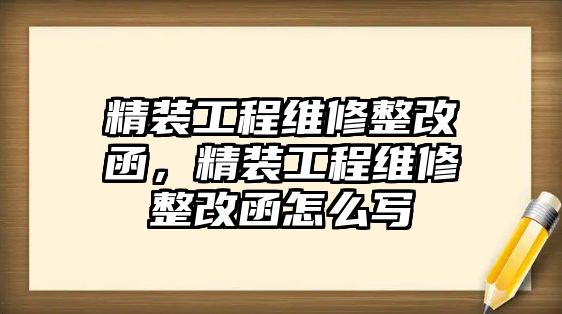 精装工程维修整改函，精装工程维修整改函怎么写